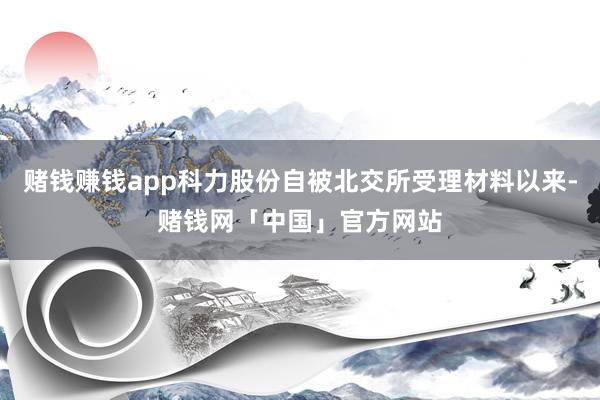 赌钱赚钱app科力股份自被北交所受理材料以来-赌钱网「中国」官方网站